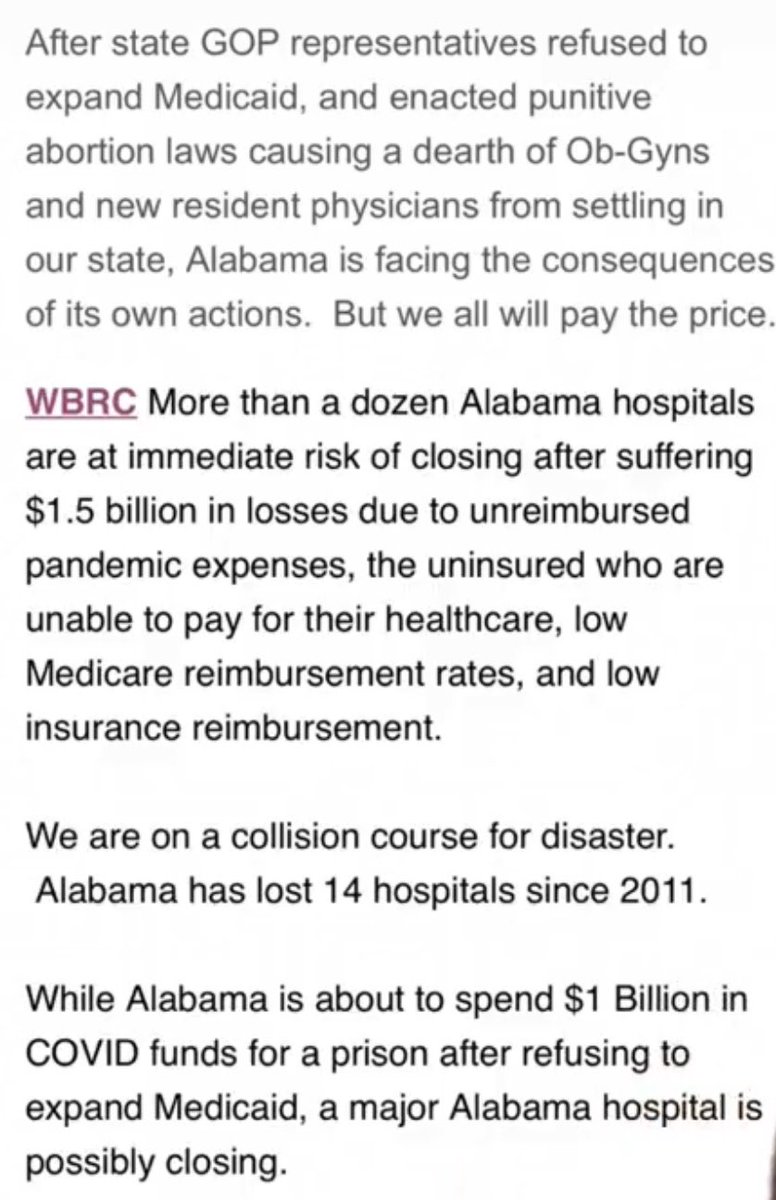 After state GOP representatives refused to expand Medicaid, and enacted punitive abortion laws causing a dearth of Ob-Gyns and new resident physicians from settling in our state, Alabama is facing the consequences of its own actions. But we all will pay the price.

WBRC More than a dozen Alabama hospitals are at immediate risk of closing after suffering \$1.5 billion in losses due to unreimbursed pandemic expenses, the uninsured who are unable to pay for their healthcare, low Medicare reimbursement rates, and low insurance reimbursement.

We are on a collision course for disaster. Alabama has lost 14 hospitals since 2011.

While Alabama is about to spend \$1 Billion in COVID funds for a prison after refusing to expand Medicaid, a major Alabama hospital is possibly closing.